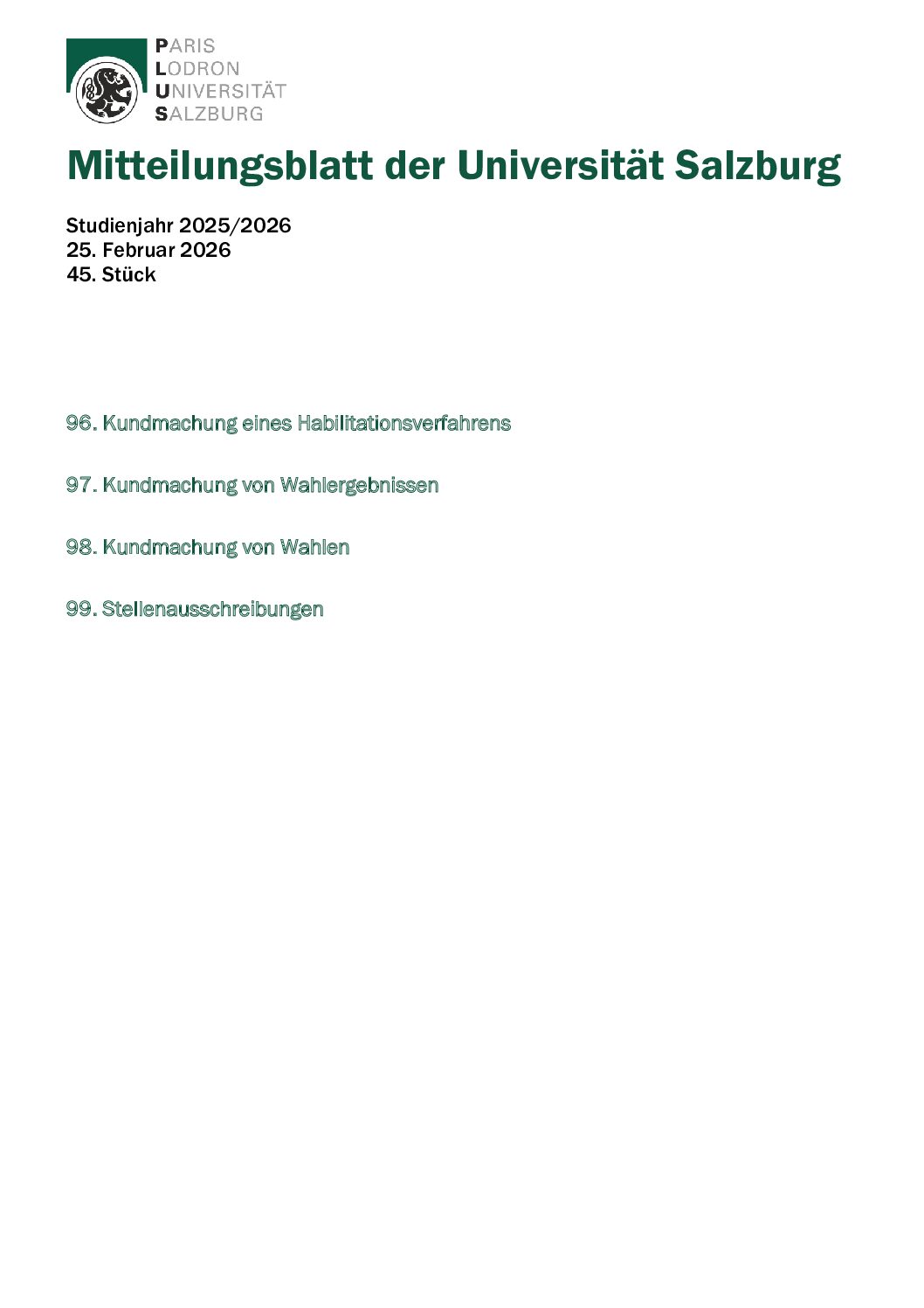 PARIS
LODRON
UNIVERSITÄT
SALZBURG

Mitteilungsblatt der Universität Salzburg

Studienjahr 2025/2026
25. Februar 2026
45. Stück

96. Kundmachung eines Habilitationsverfahrens

97. Kundmachung von Wahlergebnissen

98. Kundmachung von Wahlen

99. Stellenausschreibungen